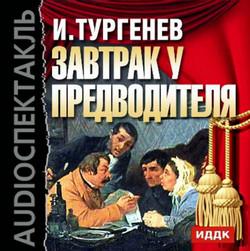 AUDIOСПЕКТАКЛЬ

И. ТУРГЕНЕВ
ЗАВТРАК У ПРЕДВОДИТЕЛЯ

ИДДК